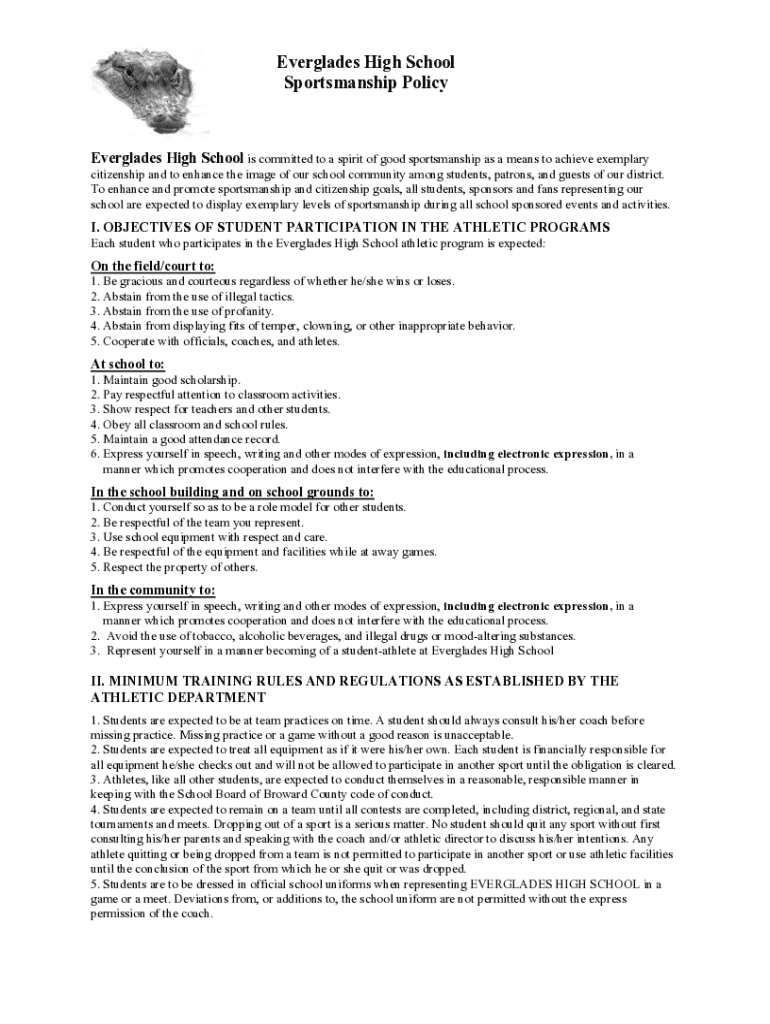 Everglades High School
Sportsmanship Policy

Everglades High School is committed to a spirit of good sportsmanship as a means to achieve exemplary citizenship and to enhance the image of our school community among students, patrons, and guests of our district. To enhance and promote sportsmanship and citizenship goals, all students, sponsors and fans representing our school are expected to display exemplary levels of sportsmanship during all school sponsored events and activities.

I. OBJECTIVES OF STUDENT PARTICIPATION IN THE ATHLETIC PROGRAMS
Each student who participates in the Everglades High School athletic program is expected:

On the field/court to:
1. Be gracious and courteous regardless of whether he/she wins or loses.
2. Abstain from the use of illegal tactics.
3. Abstain from the use of profanity.
4. Abstain from displaying fits of temper, clowning, or other inappropriate behavior.
5. Cooperate with officials, coaches, and athletes.

At school to:
1. Maintain good scholarship.
2. Pay respectful attention to classroom activities.
3. Show respect for teachers and other students.
4. Obey all classroom and school rules.
5. Maintain a good attendance record.
6. Express yourself in speech, writing and other modes of expression, including electronic expression, in a manner which promotes cooperation and does not interfere with the educational process.

In the school building and on school grounds to:
1. Conduct yourself so as to be a role model for other students.
2. Be respectful of the team you represent.
3. Use school equipment with respect and care.
4. Be respectful of the equipment and facilities while at away games.
5. Respect the property of others.

In the community to:
1. Express yourself in speech, writing and other modes of expression, including electronic expression, in a manner which promotes cooperation and does not interfere with the educational process.
2. Avoid the use of tobacco, alcoholic beverages, and illegal drugs or mood-altering substances.
3. Represent yourself in a manner becoming of a student-athlete at Everglades High School

II. MINIMUM TRAINING RULES AND REGULATIONS AS ESTABLISHED BY THE ATHLETIC DEPARTMENT
1. Students are expected to be at team practices on time. A student should always consult his/her coach before missing practice. Missing practice or a game without a good reason is unacceptable.
2. Students are expected to treat all equipment as if it were his/her own. Each student is financially responsible for all equipment he/she checks out and will not be allowed to participate in another sport until the obligation is cleared.
3. Athletes, like all other students, are expected to conduct themselves in a reasonable, responsible manner in keeping with the School Board of Broward County code of conduct.
4. Students are expected to remain on a team until all contests are completed, including district, regional, and state tournaments and meets. Dropping out of a sport is a serious matter. No student should quit any sport without first consulting his/her parents and speaking with the coach and/or athletic director to discuss his/her intentions. Any athlete quitting or being dropped from a team is not permitted to participate in another sport or use athletic facilities until the conclusion of the sport from which he or she quit or was dropped.
5. Students are to be dressed in official school uniforms when representing EVERGLADES HIGH SCHOOL in a game or a meet. Deviations from, or additions to, the school uniform are not permitted without the express permission of the coach.